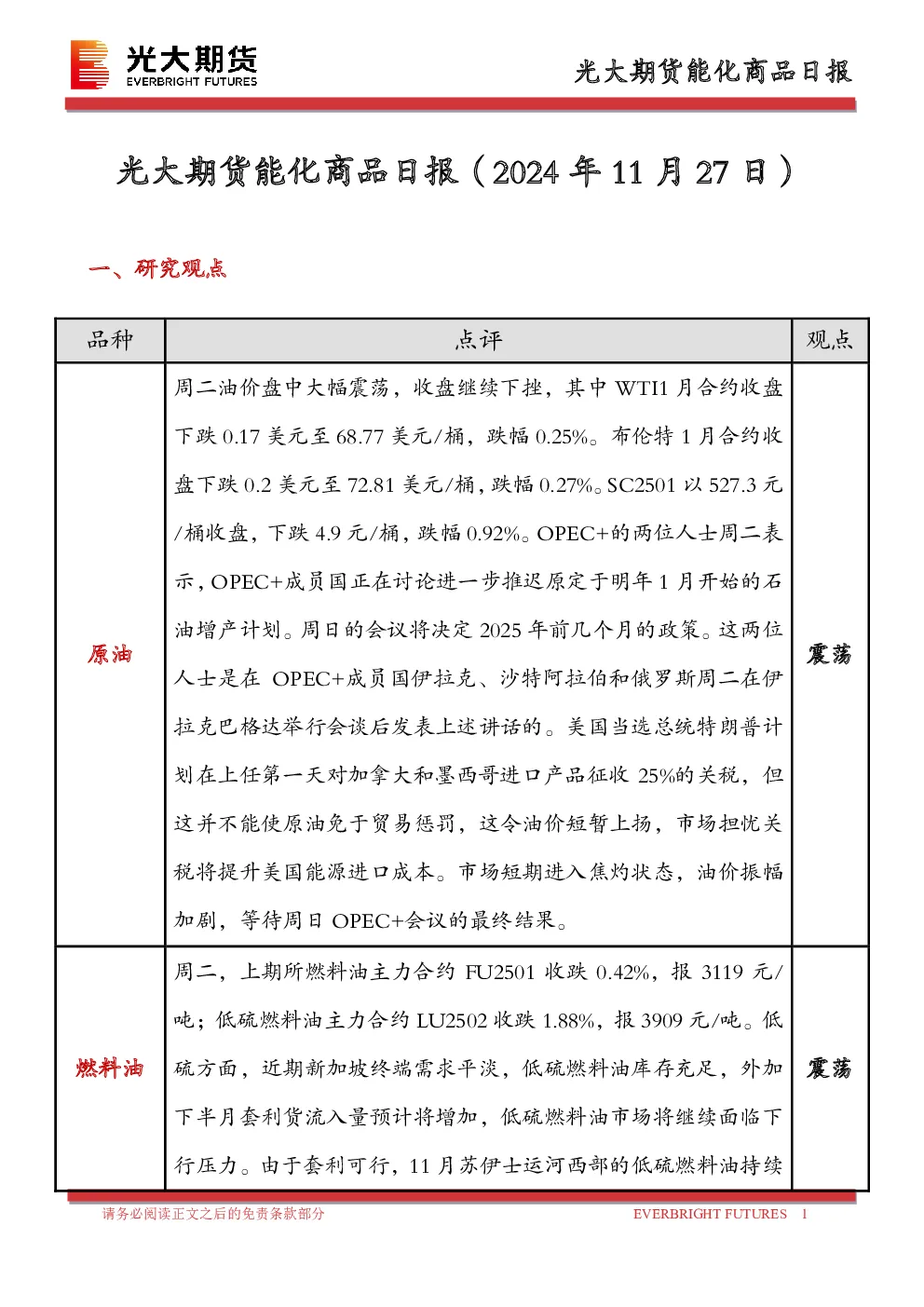 光大期货
EVERBRIGHT FUTURES

光大期货能化商品日报

光大期货能化商品日报（2024 年 11 月 27 日）

一、研究观点

| 品种 | 点评 | 观点 |
|---|---|---|
| 原油 | 周二油价盘中大幅震荡，收盘继续下挫，其中 WTI1 月合约收盘下跌 0.17 美元至 68.77 美元/桶，跌幅 0.25%。布伦特 1 月合约收盘下跌 0.2 美元至 72.81 美元/桶，跌幅 0.27%。SC2501 以 527.3 元/桶收盘，下跌 4.9 元/桶，跌幅 0.92%。OPEC+的两位人士周二表示，OPEC+成员国正在讨论进一步推迟原定于明年 1 月开始的石油增产计划。周日的会议将决定 2025 年前几个月的政策。这两位人士是在 OPEC+成员国伊拉克、沙特阿拉伯和俄罗斯周二在伊拉克巴格达举行会谈后发表上述讲话的。美国当选总统特朗普计划在上任第一天对加拿大和墨西哥进口产品征收 25%的关税，但这并不能使原油免于贸易惩罚，这令油价短暂上扬，市场担忧关税将提升美国能源进口成本。市场短期进入焦灼状态，油价振幅加剧，等待周日 OPEC+会议的最终结果。 | 震荡 |
| 燃料油 | 周二，上期所燃料油主力合约 FU2501 收跌 0.42%，报 3119 元/吨；低硫燃料油主力合约 LU2502 收跌 1.88%，报 3909 元/吨。低硫方面，近期新加坡终端需求平淡，低硫燃料油库存充足，外加下半月套利货流入量预计将增加，低硫燃料油市场将继续面临下行压力。由于套利可行，11 月苏伊士运河西部的低硫燃料油持续 | 震荡 |

请务必阅读正文之后的免责条款部分　　EVERBRIGHT FUTURES　1